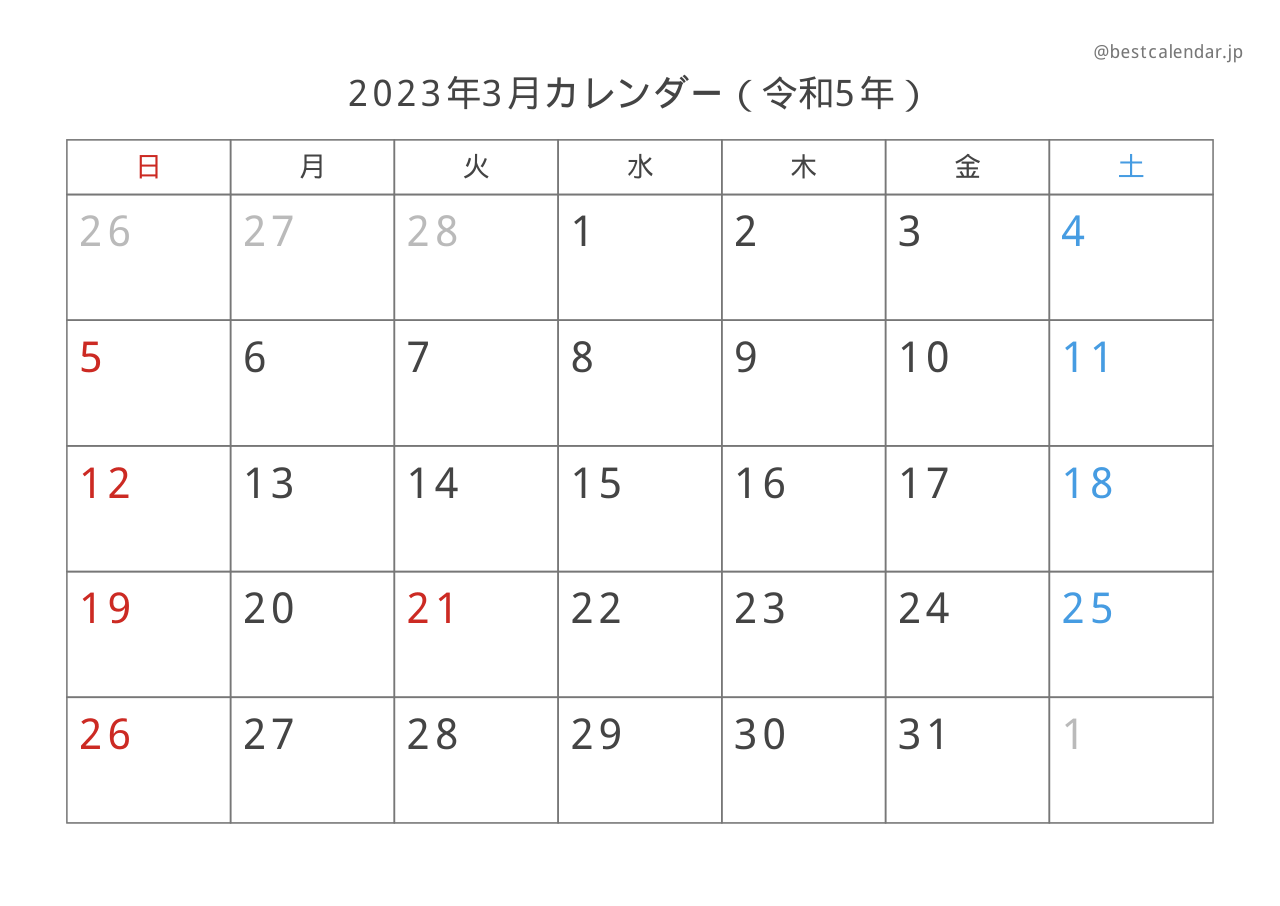 @bestcalendar.jp

2023年3月カレンダー（令和5年）

| 日 | 月 | 火 | 水 | 木 | 金 | 土 |
|---|---|---|---|---|---|---|
| 26 | 27 | 28 | 1 | 2 | 3 | 4 |
| 5 | 6 | 7 | 8 | 9 | 10 | 11 |
| 12 | 13 | 14 | 15 | 16 | 17 | 18 |
| 19 | 20 | 21 | 22 | 23 | 24 | 25 |
| 26 | 27 | 28 | 29 | 30 | 31 | 1 |